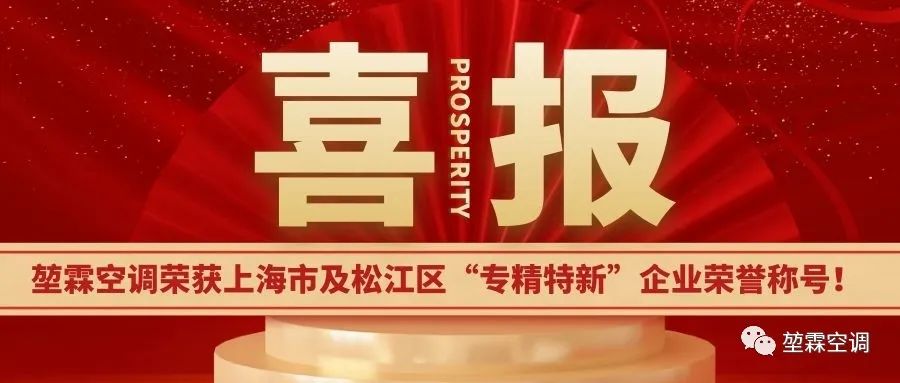 喜 PROSPERITY 报

堃霖空调荣获上海市及松江区“专精特新”企业荣誉称号！

堃霖空调